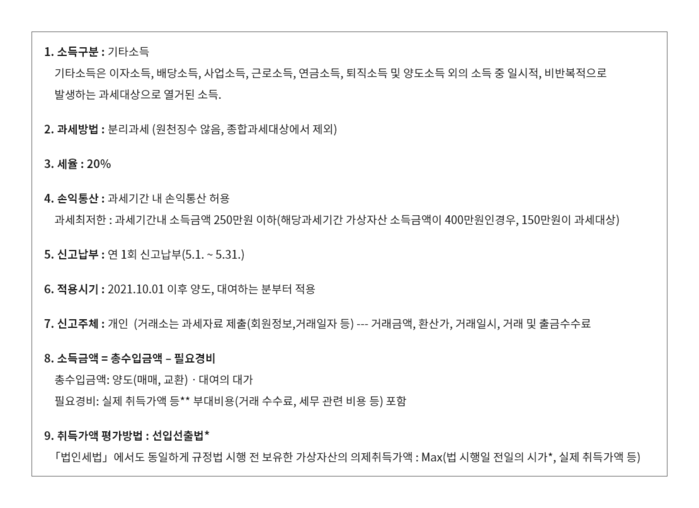 1. 소득구분 : 기타소득

기타소득은 이자소득, 배당소득, 사업소득, 근로소득, 연금소득, 퇴직소득 및 양도소득 외의 소득 중 일시적, 비반복적으로 발생하는 과세대상으로 열거된 소득.

2. 과세방법 : 분리과세 (원천징수 않음, 종합과세대상에서 제외)

3. 세율 : 20%

4. 손익통산 : 과세기간 내 손익통산 허용

과세최저한 : 과세기간내 소득금액 250만원 이하(해당과세기간 가상자산 소득금액이 400만원인경우, 150만원이 과세대상)

5. 신고납부 : 연 1회 신고납부(5.1. ~ 5.31.)

6. 적용시기 : 2021.10.01 이후 양도, 대여하는 분부터 적용

7. 신고주체 : 개인 (거래소는 과세자료 제출(회원정보,거래일자 등) --- 거래금액, 환산가, 거래일시, 거래 및 출금수수료

8. 소득금액 = 총수입금액 – 필요경비

총수입금액: 양도(매매, 교환) · 대여의 대가

필요경비: 실제 취득가액 등** 부대비용(거래 수수료, 세무 관련 비용 등) 포함

9. 취득가액 평가방법 : 선입선출법*

「법인세법」 에서도 동일하게 규정법 시행 전 보유한 가상자산의 의제취득가액 : Max(법 시행일 전일의 시가*, 실제 취득가액 등)